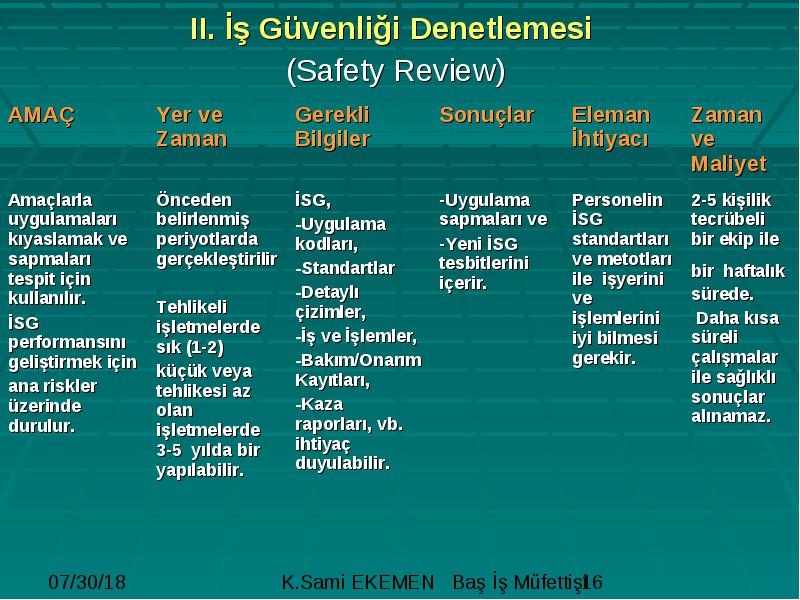 II. İş Güvenliği Denetlemesi
(Safety Review)

| AMAÇ | Yer ve Zaman | Gerekli Bilgiler | Sonuçlar | Eleman İhtiyacı | Zaman ve Maliyet |
|---|---|---|---|---|---|
| Amaçlarla uygulamaları kıyaslamak ve sapmaları tespit için kullanılır. İSG performansını geliştirmek için ana riskler üzerinde durulur. | Önceden belirlenmiş periyotlarda gerçekleştirilir Tehlikeli işletmelerde sık (1-2) küçük veya tehlikesi az olan işletmelerde 3-5 yılda bir yapılabilir. | İSG, -Uygulama kodları, -Standartlar -Detaylı çizimler, -İş ve İşlemler, -Bakım/Onarım Kayıtları, -Kaza raporları, vb. ihtiyaç duyulabilir. | -Uygulama sapmaları ve -Yeni İSG tesbitlerini içerir. | Personelin İSG standartları ve metotları ile işyerini ve işlemlerini iyi bilmesi gerekir. | 2-5 kişilik tecrübeli bir ekip ile bir haftalık sürede. Daha kısa süreli çalışmalar ile sağlıklı sonuçlar alınamaz. |

07/30/18 K.Sami EKEMEN Baş İş Müfettişi 16